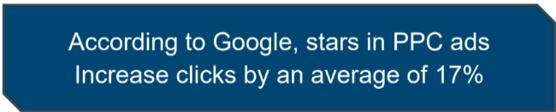 According to Google, stars in PPC ads Increase clicks by an average of 17%